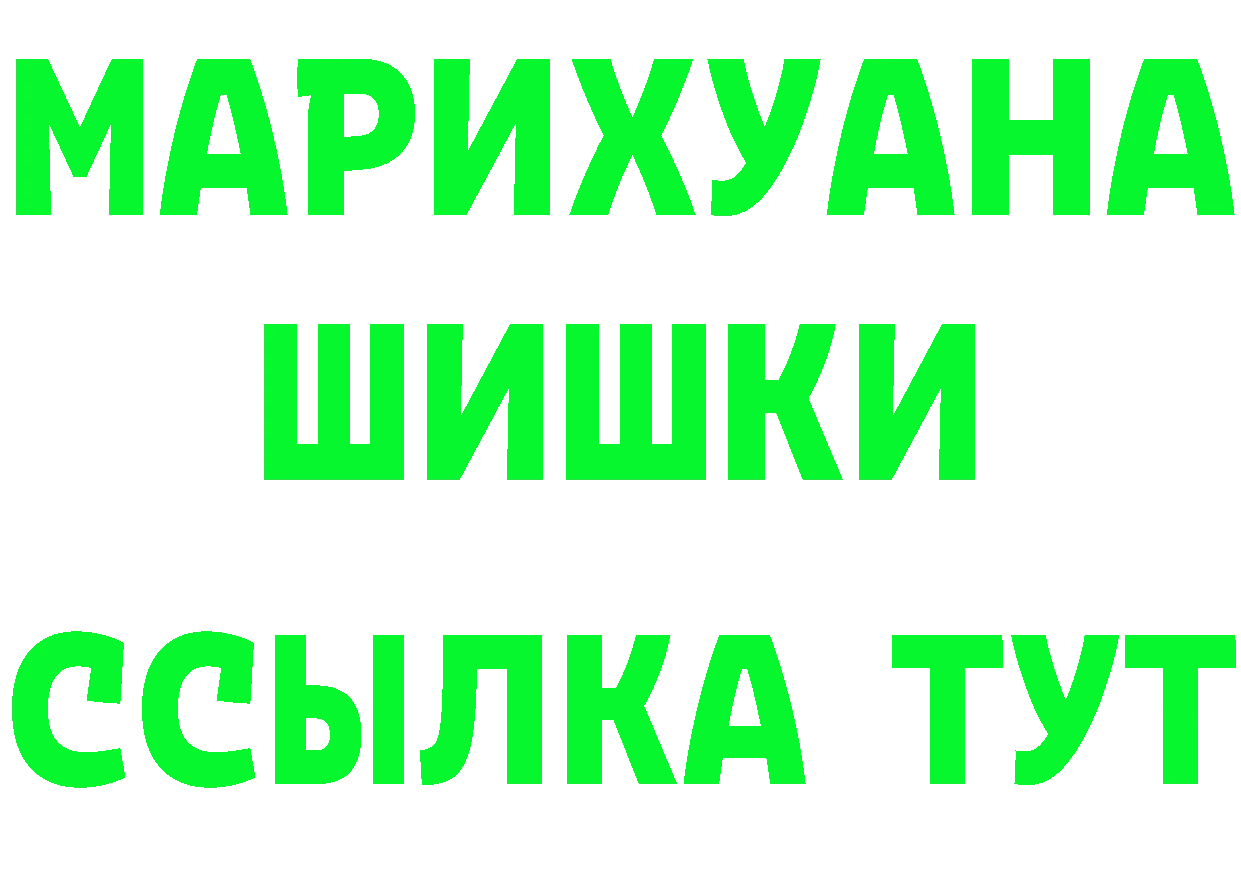 МАРИХУАНА
ШИШКИ
ССЫЛКА ТУТ